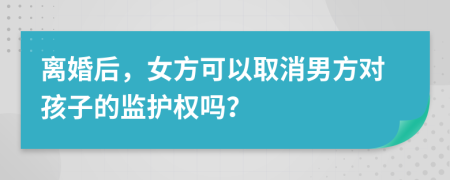 离婚后，女方可以取消男方对孩子的监护权吗?